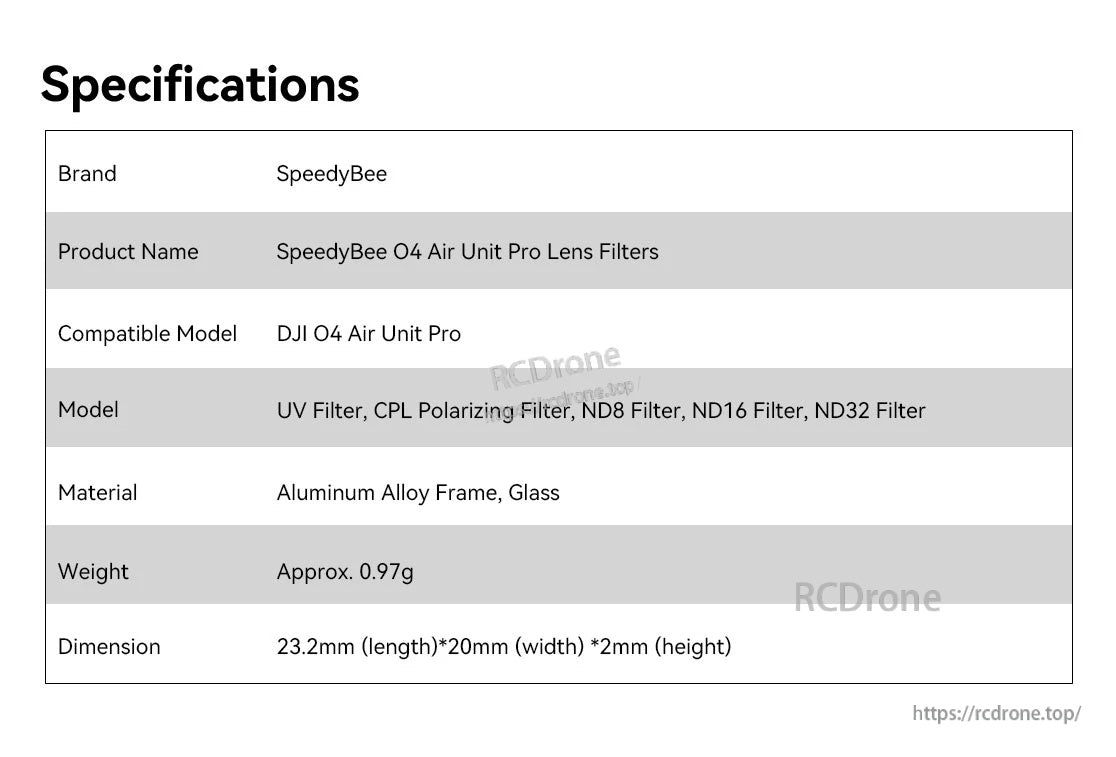 Specifications

| Brand | SpeedyBee |
|---|---|
| Product Name | SpeedyBee O4 Air Unit Pro Lens Filters |
| Compatible Model | DJI O4 Air Unit Pro |
| Model | UV Filter, CPL Polarizing Filter, ND8 Filter, ND16 Filter, ND32 Filter |
| Material | Aluminum Alloy Frame, Glass |
| Weight | Approx. 0.97g |
| Dimension | 23.2mm (length)*20mm (width) *2mm (height) |

RCDrone
https://rcdrone.top/
RCDrone
https://rcdrone.top/